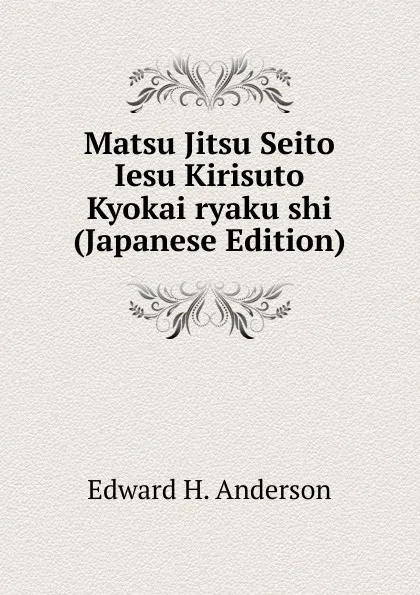 Matsu Jitsu Seito Iesu Kirisuto Kyokai ryaku shi (Japanese Edition)

Edward H. Anderson